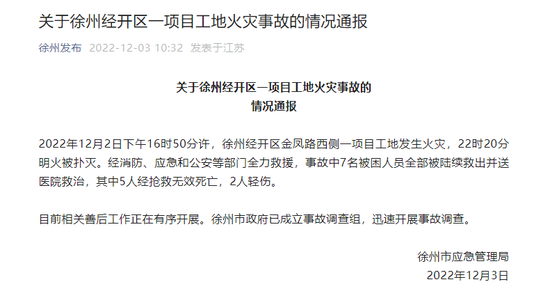 关于徐州经开区一项目工地火灾事故的情况通报

徐州发布 2022-12-03 10:32 发表于江苏

关于徐州经开区一项目工地火灾事故的
情况通报

2022年12月2日下午16时50分许，徐州经开区金凤路西侧一项目工地发生火灾，22时20分明火被扑灭。经消防、应急和公安等部门全力救援，事故中7名被困人员全部被陆续救出并送医院救治，其中5人经抢救无效死亡，2人轻伤。

目前相关善后工作正在有序开展。徐州市政府已成立事故调查组，迅速开展事故调查。

徐州市应急管理局
2022年12月3日